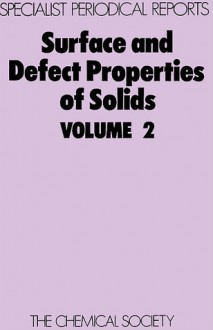 SPECIALIST PERIODICAL REPORTS

Surface and Defect Properties of Solids

VOLUME 2

THE CHEMICAL SOCIETY